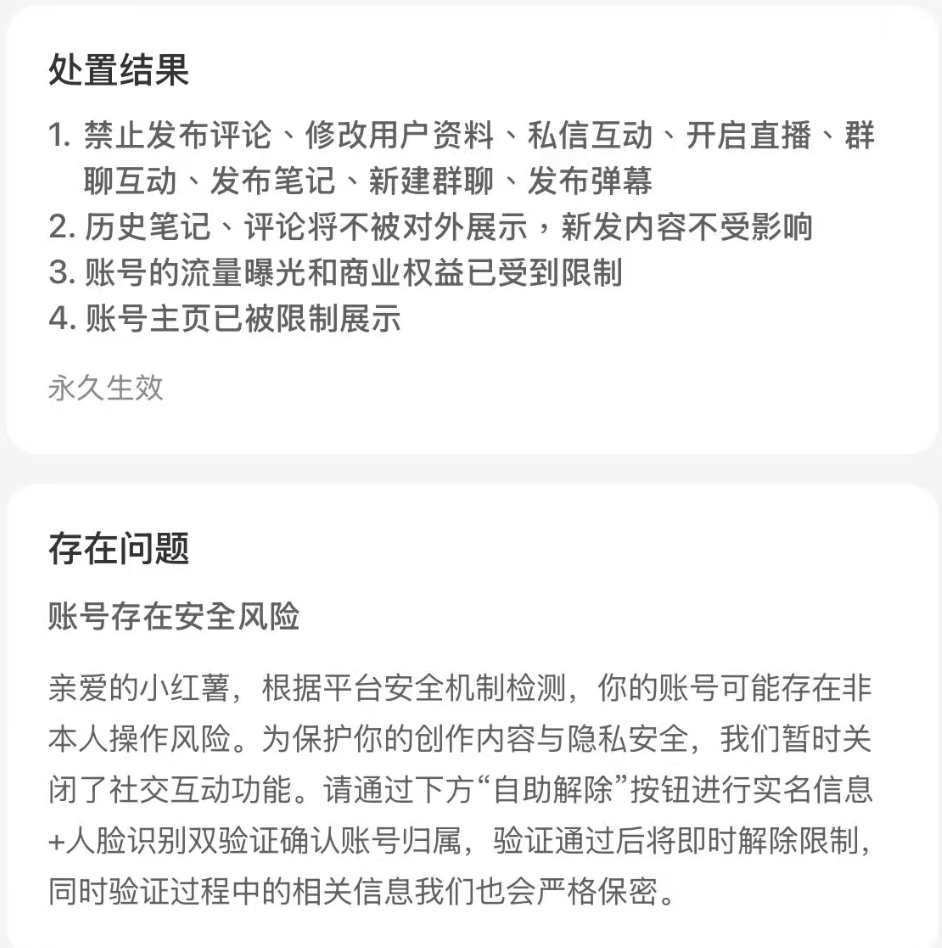 处置结果

1. 禁止发布评论、修改用户资料、私信互动、开启直播、群聊互动、发布笔记、新建群聊、发布弹幕
2. 历史笔记、评论将不被对外展示，新发内容不受影响
3. 账号的流量曝光和商业权益已受到限制
4. 账号主页已被限制展示

永久生效

存在问题

账号存在安全风险

亲爱的小红薯，根据平台安全机制检测，你的账号可能存在非本人操作风险。为保护你的创作内容与隐私安全，我们暂时关闭了社交互动功能。请通过下方“自助解除”按钮进行实名信息+人脸识别双验证确认账号归属，验证通过后将即时解除限制，同时验证过程中的相关信息我们也会严格保密。